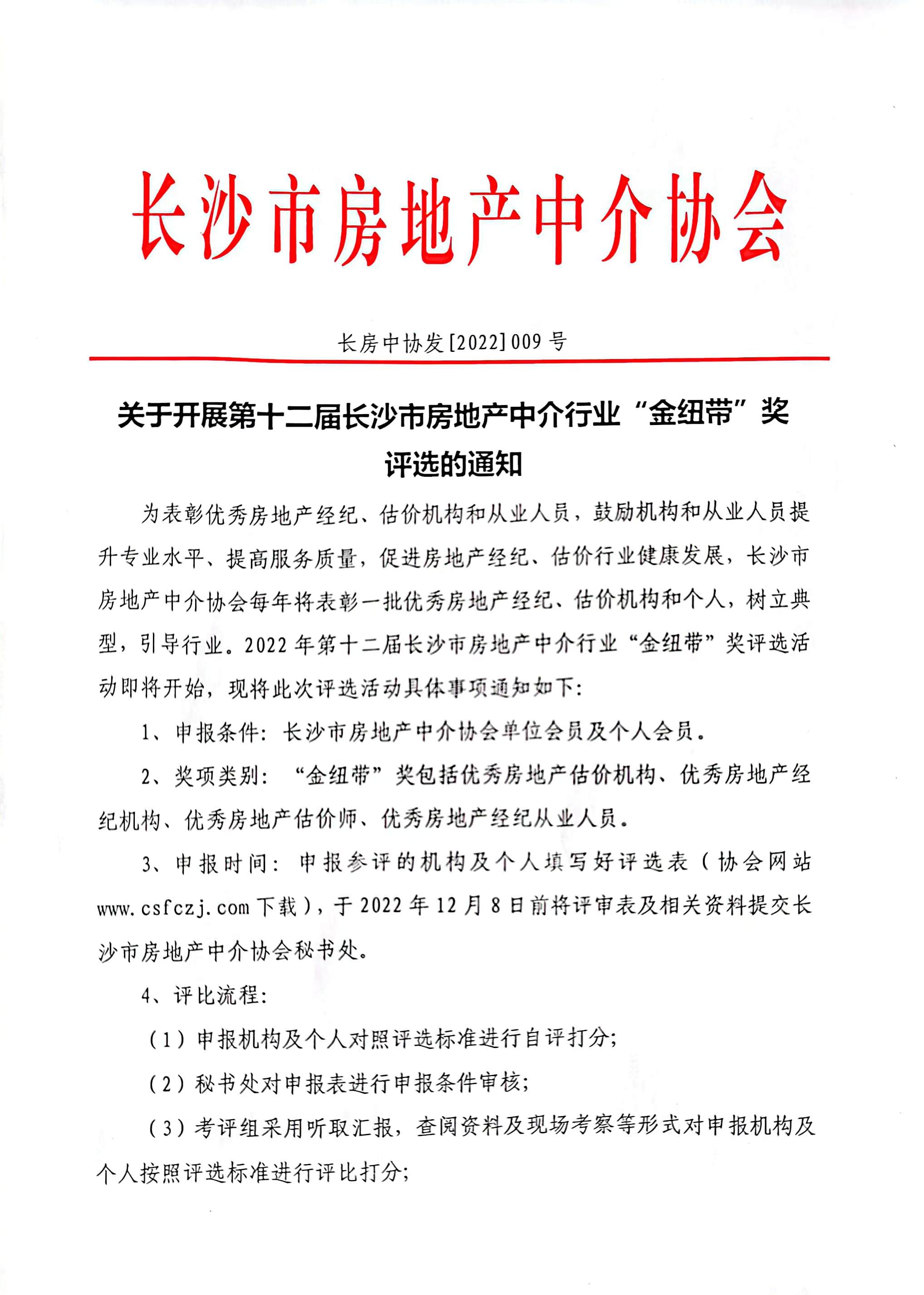 长沙市房地产中介协会

长房中协发[2022]009号

关于开展第十二届长沙市房地产中介行业“金纽带”奖评选的通知

为表彰优秀房地产经纪、估价机构和从业人员，鼓励机构和从业人员提升专业水平、提高服务质量，促进房地产经纪、估价行业健康发展，长沙市房地产中介协会每年将表彰一批优秀房地产经纪、估价机构和个人，树立典型，引导行业。2022年第十二届长沙市房地产中介行业“金纽带”奖评选活动即将开始，现将此次评选活动具体事项通知如下：

1、申报条件：长沙市房地产中介协会单位会员及个人会员。

2、奖项类别：“金纽带”奖包括优秀房地产估价机构、优秀房地产经纪机构、优秀房地产估价师、优秀房地产经纪从业人员。

3、申报时间：申报参评的机构及个人填写好评选表（协会网站www.csfczj.com下载），于2022年12月8日前将评审表及相关资料提交长沙市房地产中介协会秘书处。

4、评比流程：

（1）申报机构及个人对照评选标准进行自评打分；

（2）秘书处对申报表进行申报条件审核；

（3）考评组采用听取汇报，查阅资料及现场考察等形式对申报机构及个人按照评选标准进行评比打分；